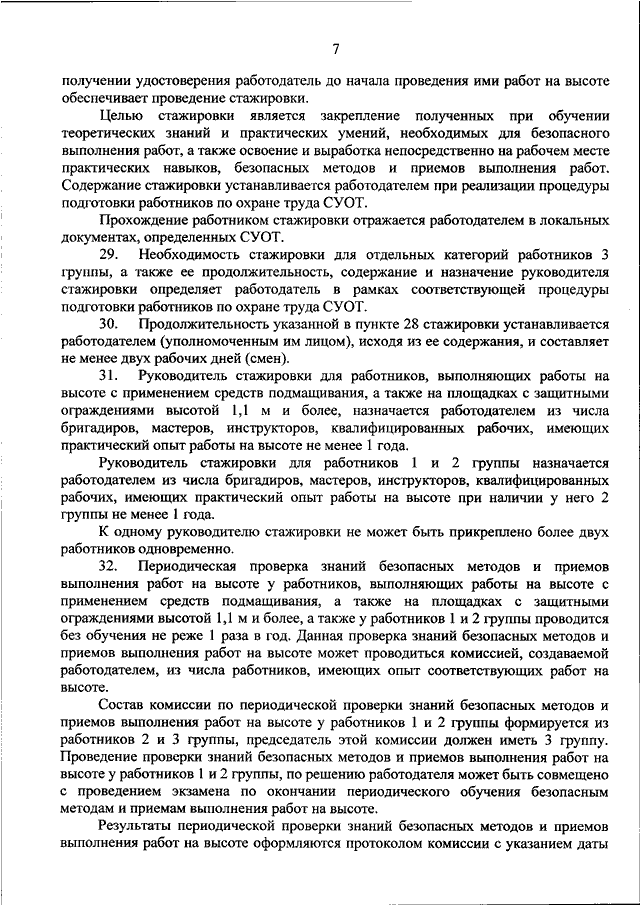 7

получении удостоверения работодатель до начала проведения ими работ на высоте обеспечивает проведение стажировки.

Целью стажировки является закрепление полученных при обучении теоретических знаний и практических умений, необходимых для безопасного выполнения работ, а также освоение и выработка непосредственно на рабочем месте практических навыков, безопасных методов и приемов выполнения работ. Содержание стажировки устанавливается работодателем при реализации процедуры подготовки работников по охране труда СУОТ.

Прохождение работником стажировки отражается работодателем в локальных документах, определенных СУОТ.

29. Необходимость стажировки для отдельных категорий работников 3 группы, а также ее продолжительность, содержание и назначение руководителя стажировки определяет работодатель в рамках соответствующей процедуры подготовки работников по охране труда СУОТ.

30. Продолжительность указанной в пункте 28 стажировки устанавливается работодателем (уполномоченным им лицом), исходя из ее содержания, и составляет не менее двух рабочих дней (смен).

31. Руководитель стажировки для работников, выполняющих работы на высоте с применением средств подмащивания, а также на площадках с защитными ограждениями высотой 1,1 м и более, назначается работодателем из числа бригадиров, мастеров, инструкторов, квалифицированных рабочих, имеющих практический опыт работы на высоте не менее 1 года.

Руководитель стажировки для работников 1 и 2 группы назначается работодателем из числа бригадиров, мастеров, инструкторов, квалифицированных рабочих, имеющих практический опыт работы на высоте при наличии у него 2 группы не менее 1 года.

К одному руководителю стажировки не может быть прикреплено более двух работников одновременно.

32. Периодическая проверка знаний безопасных методов и приемов выполнения работ на высоте у работников, выполняющих работы на высоте с применением средств подмащивания, а также на площадках с защитными ограждениями высотой 1,1 м и более, а также у работников 1 и 2 группы проводится без обучения не реже 1 раза в год. Данная проверка знаний безопасных методов и приемов выполнения работ на высоте может проводиться комиссией, создаваемой работодателем, из числа работников, имеющих опыт соответствующих работ на высоте.

Состав комиссии по периодической проверки знаний безопасных методов и приемов выполнения работ на высоте у работников 1 и 2 группы формируется из работников 2 и 3 группы, председатель этой комиссии должен иметь 3 группу. Проведение проверки знаний безопасных методов и приемов выполнения работ на высоте у работников 1 и 2 группы, по решению работодателя может быть совмещено с проведением экзамена по окончании периодического обучения безопасным методам и приемам выполнения работ на высоте.

Результаты периодической проверки знаний безопасных методов и приемов выполнения работ на высоте оформляются протоколом комиссии с указанием даты